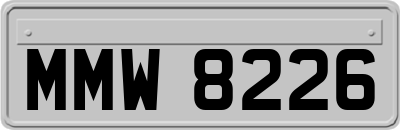 MMW 8226